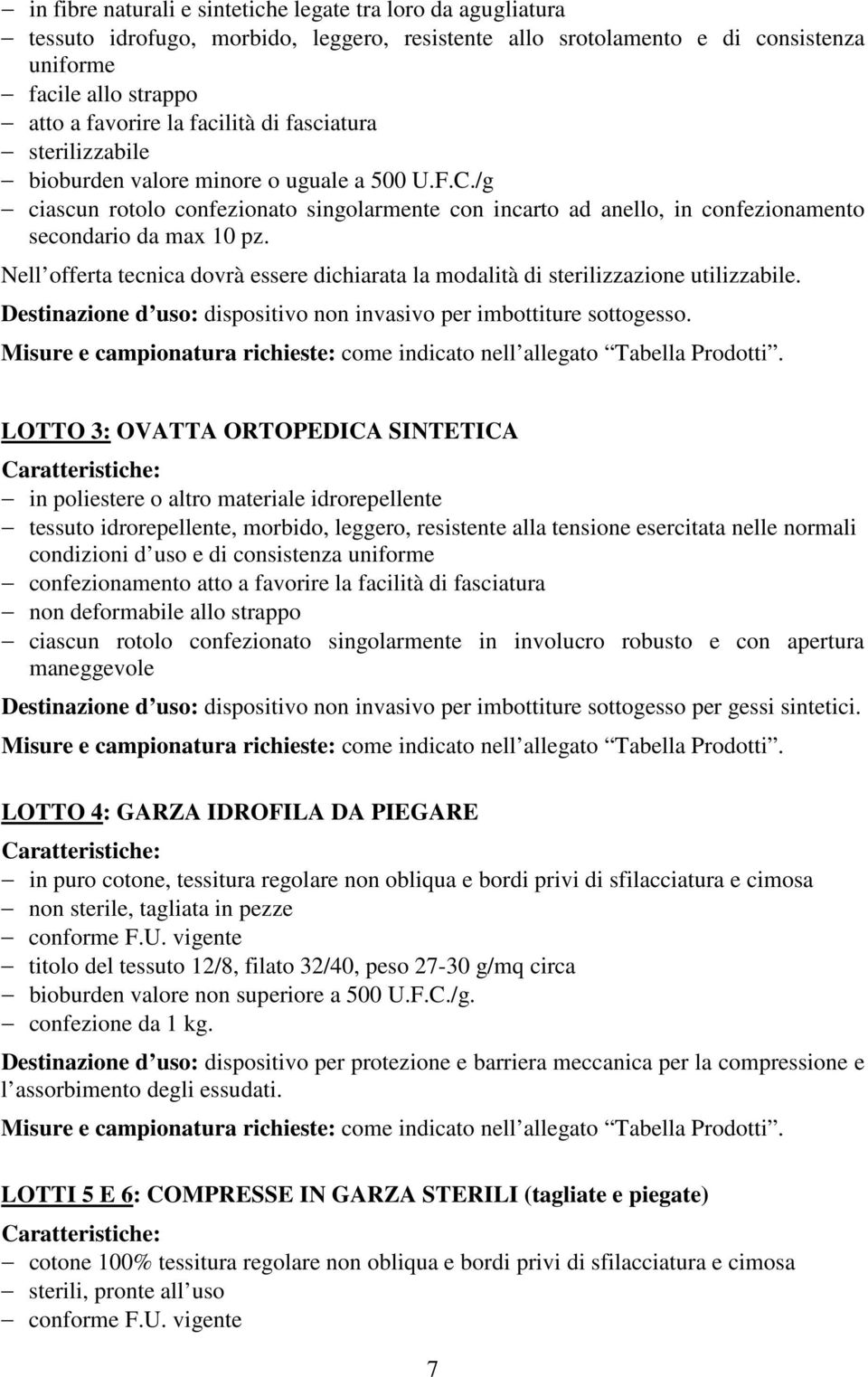 – in fibre naturali e sintetiche legate tra loro da agugliatura
– tessuto idrofugo, morbido, leggero, resistente allo srotolamento e di consistenza uniforme
– facile allo strappo
– atto a favorire la facilità di fasciatura
– sterilizzabile
– bioburden valore minore o uguale a 500 U.F.C./g
– ciascun rotolo confezionato singolarmente con incarto ad anello, in confezionamento secondario da max 10 pz.

Nell offerta tecnica dovrà essere dichiarata la modalità di sterilizzazione utilizzabile.

Destinazione d uso: dispositivo non invasivo per imbottiture sottogesso.

Misure e campionatura richieste: come indicato nell allegato Tabella Prodotti.

LOTTO 3: OVATTA ORTOPEDICA SINTETICA

Caratteristiche:
– in poliestere o altro materiale idrorepellente
– tessuto idrorepellente, morbido, leggero, resistente alla tensione esercitata nelle normali condizioni d uso e di consistenza uniforme
– confezionamento atto a favorire la facilità di fasciatura
– non deformabile allo strappo
– ciascun rotolo confezionato singolarmente in involucro robusto e con apertura maneggevole

Destinazione d uso: dispositivo non invasivo per imbottiture sottogesso per gessi sintetici.

Misure e campionatura richieste: come indicato nell allegato Tabella Prodotti.

LOTTO 4: GARZA IDROFILA DA PIEGARE

Caratteristiche:
– in puro cotone, tessitura regolare non obliqua e bordi privi di sfilacciatura e cimosa
– non sterile, tagliata in pezze
– conforme F.U. vigente
– titolo del tessuto 12/8, filato 32/40, peso 27-30 g/mq circa
– bioburden valore non superiore a 500 U.F.C./g.
– confezione da 1 kg.

Destinazione d uso: dispositivo per protezione e barriera meccanica per la compressione e l assorbimento degli essudati.

Misure e campionatura richieste: come indicato nell allegato Tabella Prodotti.

LOTTI 5 E 6: COMPRESSE IN GARZA STERILI (tagliate e piegate)

Caratteristiche:
– cotone 100% tessitura regolare non obliqua e bordi privi di sfilacciatura e cimosa
– sterili, pronte all uso
– conforme F.U. vigente

7